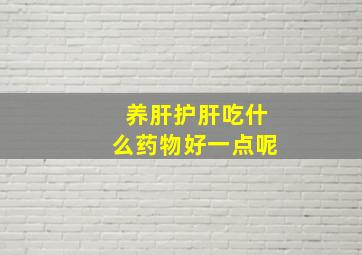 养肝护肝吃什么药物好一点呢